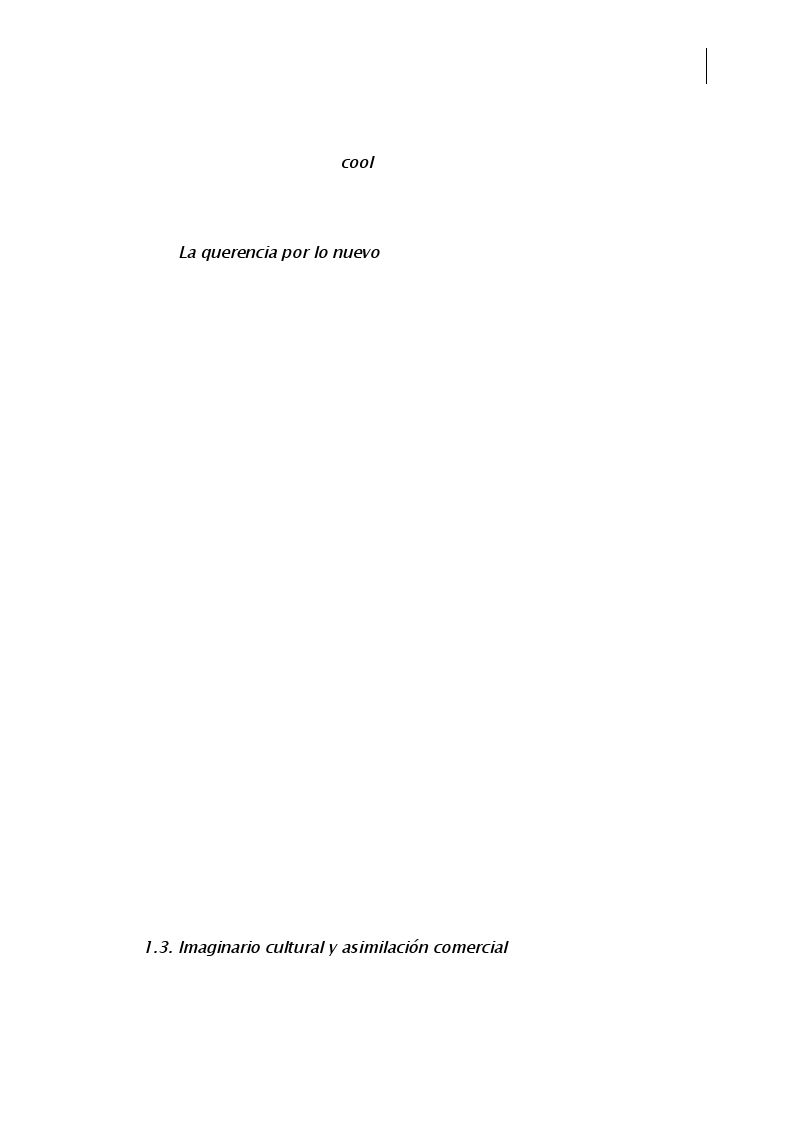 cool

La querencia por lo nuevo

1.3. Imaginario cultural y asimilación comercial